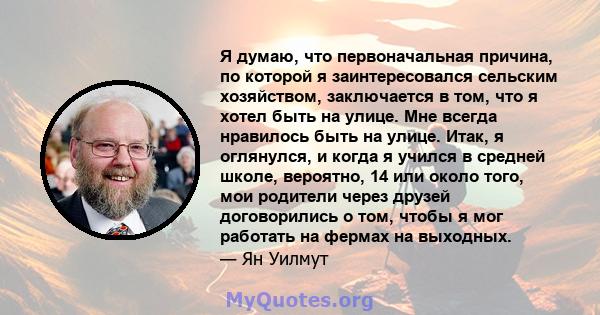 Я думаю, что первоначальная причина, по которой я заинтересовался сельским хозяйством, заключается в том, что я хотел быть на улице. Мне всегда нравилось быть на улице. Итак, я оглянулся, и когда я учился в средней школе, вероятно, 14 или около того, мои родители через друзей договорились о том, чтобы я мог работать на фермах на выходных.
— Ян Уилмут

MyQuotes.org